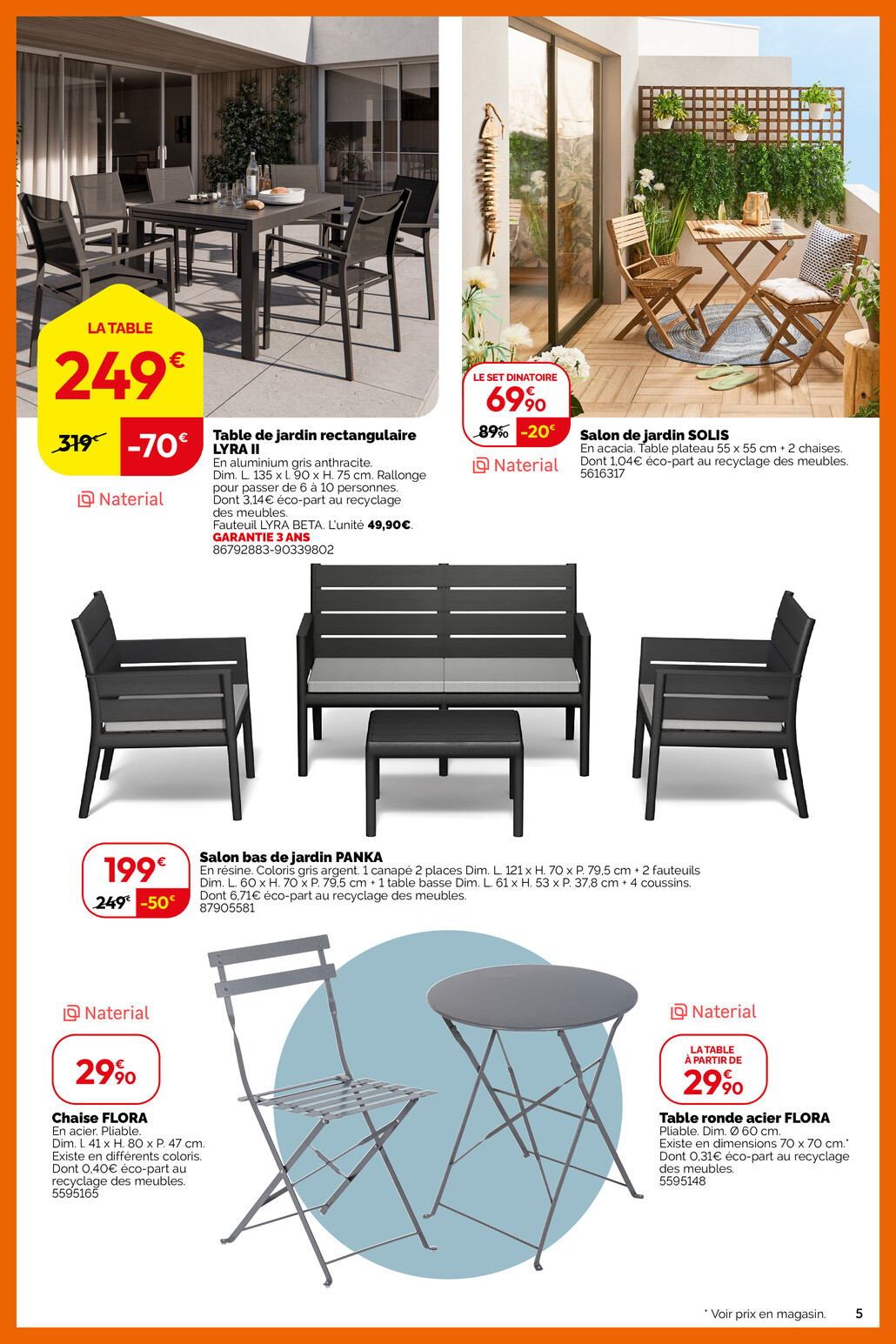 LA TABLE
249€
319€ -70€

Naterial

Table de jardin rectangulaire LYRA II
En aluminium gris anthracite.
Dim. L. 135 x l. 90 x H. 75 cm. Rallonge pour passer de 6 à 10 personnes.
Dont 3,14€ éco-part au recyclage des meubles.
Fauteuil LYRA BETA. L'unité 49,90€.
GARANTIE 3 ANS
86792883-90339802

LE SET DINATOIRE
69€90
89€90 -20€

Naterial

Salon de jardin SOLIS
En acacia. Table plateau 55 x 55 cm + 2 chaises.
Dont 1,04€ éco-part au recyclage des meubles.
5616317

199€
249€ -50€

Salon bas de jardin PANKA
En résine. Coloris gris argent. 1 canapé 2 places Dim. L. 121 x H. 70 x P. 79,5 cm + 2 fauteuils Dim. L. 60 x H. 70 x P. 79,5 cm + 1 table basse Dim. L. 61 x H. 53 x P. 37,8 cm + 4 coussins.
Dont 6,71€ éco-part au recyclage des meubles.
87905581

Naterial

29€90

Chaise FLORA
En acier. Pliable.
Dim. l. 41 x H. 80 x P. 47 cm.
Existe en différents coloris.
Dont 0,40€ éco-part au recyclage des meubles.
5595165

Naterial

LA TABLE À PARTIR DE
29€90

Table ronde acier FLORA
Pliable. Dim. Ø 60 cm.
Existe en dimensions 70 x 70 cm.*
Dont 0,31€ éco-part au recyclage des meubles.
5595148

* Voir prix en magasin.
5